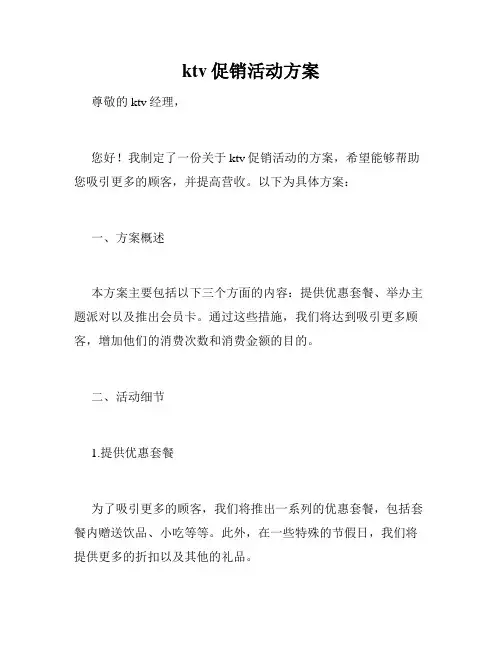 ktv 促销活动方案

尊敬的 ktv 经理，

您好！我制定了一份关于 ktv 促销活动的方案，希望能够帮助您吸引更多的顾客，并提高营收。以下为具体方案：

一、方案概述

本方案主要包括以下三个方面的内容：提供优惠套餐、举办主题派对以及推出会员卡。通过这些措施，我们将达到吸引更多顾客，增加他们的消费次数和消费金额的目的。

二、活动细节

1.提供优惠套餐

为了吸引更多的顾客，我们将推出一系列的优惠套餐，包括套餐内赠送饮品、小吃等等。此外，在一些特殊的节假日，我们将提供更多的折扣以及其他的礼品。